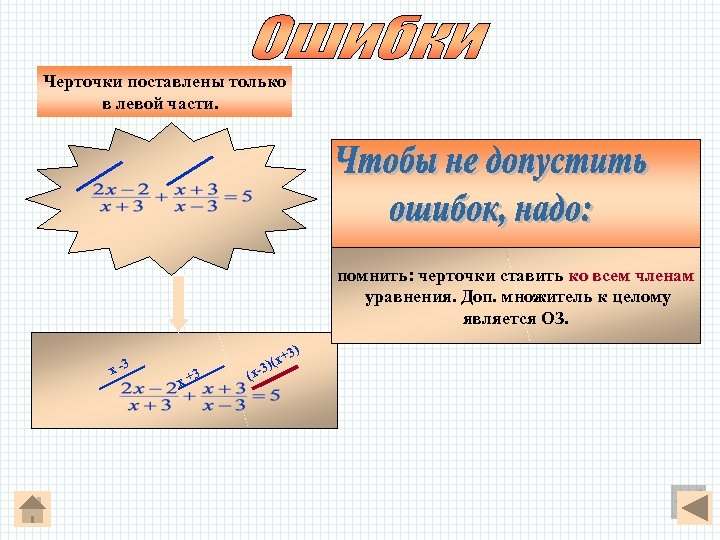 Ошибки

Черточки поставлены только в левой части.

$\frac{2x-2}{x+3}+\frac{x+3}{x-3}=5$

Чтобы не допустить ошибок, надо:

помнить: черточки ставить ко всем членам уравнения. Доп. множитель к целому является ОЗ.

x -3

x +3

(x-3)(x+3)

$\frac{2x-2}{x+3}+\frac{x+3}{x-3}=5$